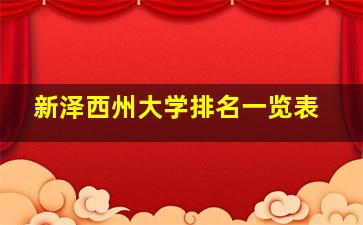 新泽西州大学排名一览表